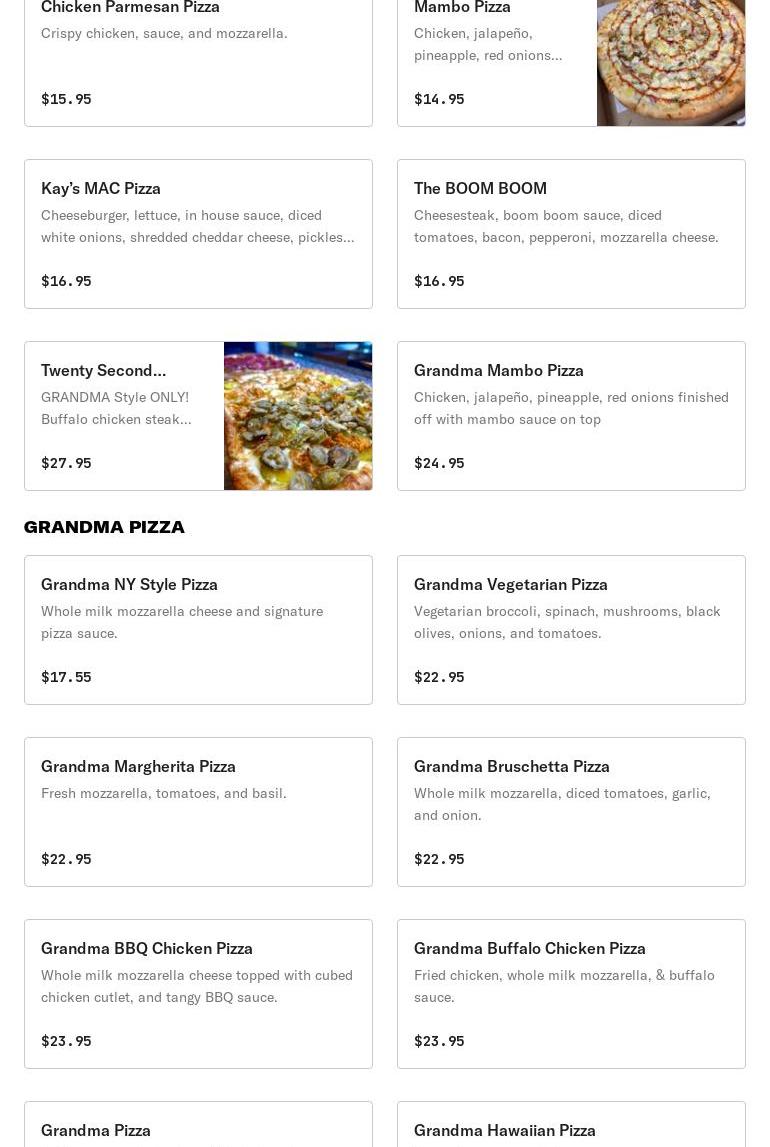 Chicken Parmesan Pizza
Crispy chicken, sauce, and mozzarella.

$15.95

Mambo Pizza
Chicken, jalapeño, pineapple, red onions...

$14.95

Kay's MAC Pizza
Cheeseburger, lettuce, in house sauce, diced white onions, shredded cheddar cheese, pickles...

$16.95

The BOOM BOOM
Cheesesteak, boom boom sauce, diced tomatoes, bacon, pepperoni, mozzarella cheese.

$16.95

Twenty Second...
GRANDMA Style ONLY! Buffalo chicken steak...

$27.95

Grandma Mambo Pizza
Chicken, jalapeño, pineapple, red onions finished off with mambo sauce on top

$24.95

GRANDMA PIZZA

Grandma NY Style Pizza
Whole milk mozzarella cheese and signature pizza sauce.

$17.55

Grandma Vegetarian Pizza
Vegetarian broccoli, spinach, mushrooms, black olives, onions, and tomatoes.

$22.95

Grandma Margherita Pizza
Fresh mozzarella, tomatoes, and basil.

$22.95

Grandma Bruschetta Pizza
Whole milk mozzarella, diced tomatoes, garlic, and onion.

$22.95

Grandma BBQ Chicken Pizza
Whole milk mozzarella cheese topped with cubed chicken cutlet, and tangy BBQ sauce.

$23.95

Grandma Buffalo Chicken Pizza
Fried chicken, whole milk mozzarella, & buffalo sauce.

$23.95

Grandma Pizza

Grandma Hawaiian Pizza